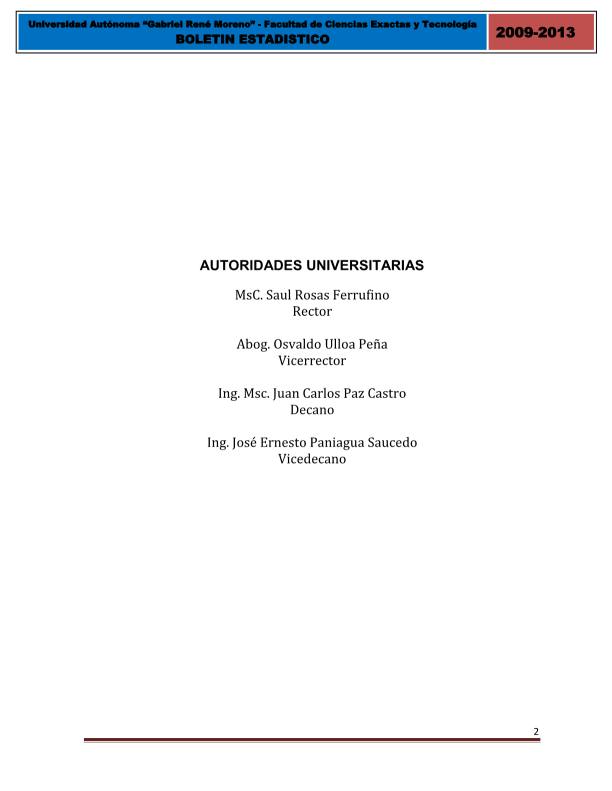 Universidad Autónoma "Gabriel René Moreno" - Facultad de Ciencias Exactas y Tecnología
BOLETIN ESTADISTICO

2009-2013

AUTORIDADES UNIVERSITARIAS

MsC. Saul Rosas Ferrufino
Rector

Abog. Osvaldo Ulloa Peña
Vicerrector

Ing. Msc. Juan Carlos Paz Castro
Decano

Ing. José Ernesto Paniagua Saucedo
Vicedecano

2